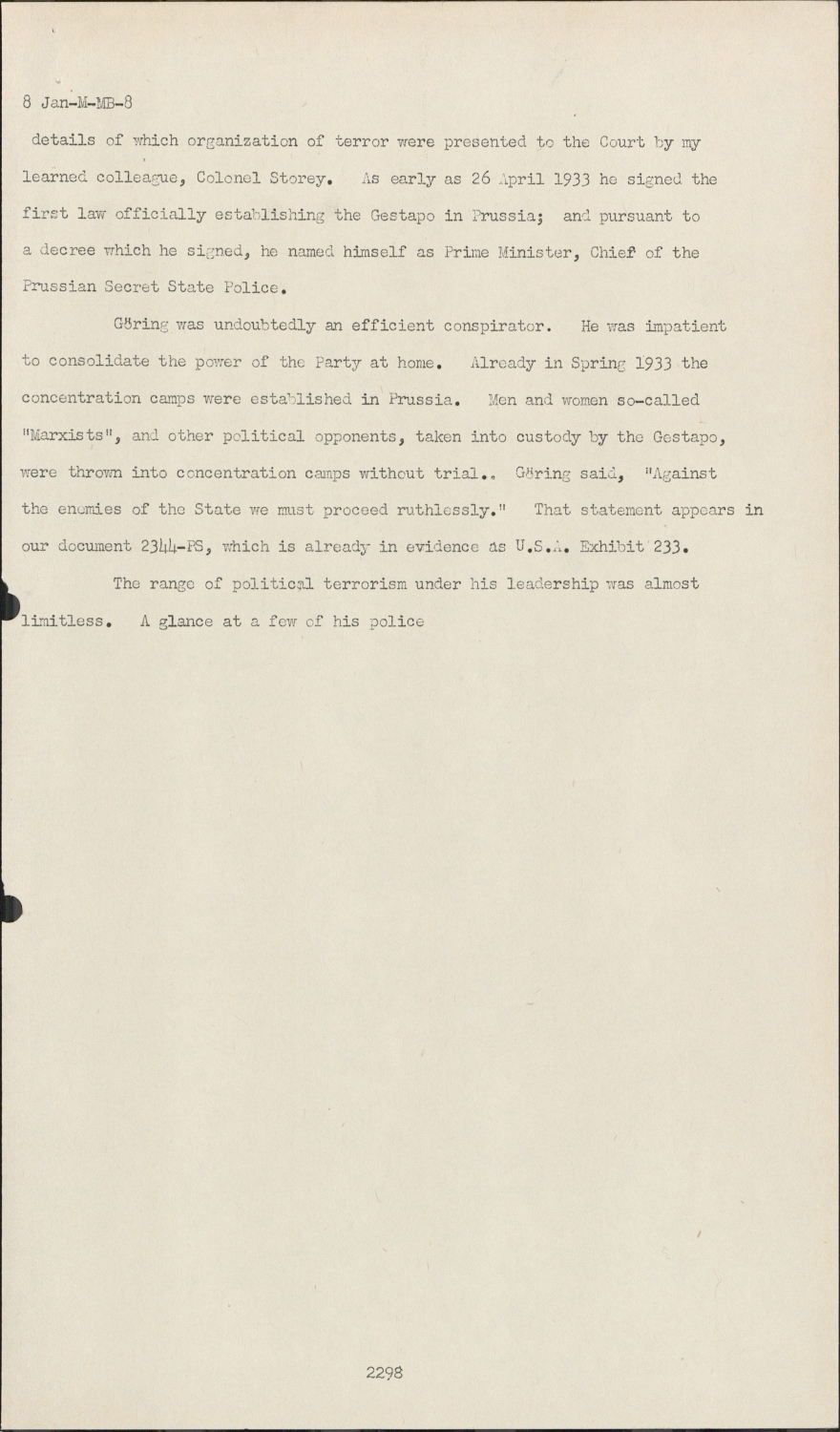 8 Jan-M-MB-8

details of which organization of terror were presented to the Court by my learned colleague, Colonel Storey. As early as 26 April 1933 he signed the first law officially establishing the Gestapo in Prussia; and pursuant to a decree which he signed, he named himself as Prime Minister, Chief of the Prussian Secret State Police.

Göring was undoubtedly an efficient conspirator. He was impatient to consolidate the power of the Party at home. Already in Spring 1933 the concentration camps were established in Prussia. Men and women so-called "Marxists", and other political opponents, taken into custody by the Gestapo, were thrown into concentration camps without trial.. Göring said, "Against the enemies of the State we must proceed ruthlessly." That statement appears in our document 2344-PS, which is already in evidence as U.S.A. Exhibit 233.

The range of political terrorism under his leadership was almost limitless. A glance at a few of his police

2298